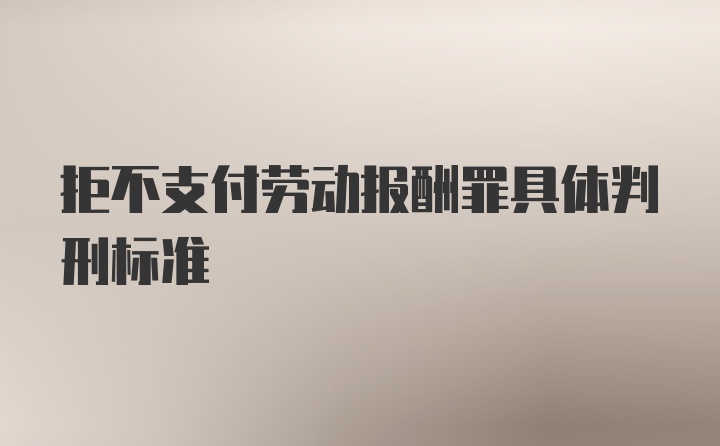 拒不支付劳动报酬罪具体判刑标准